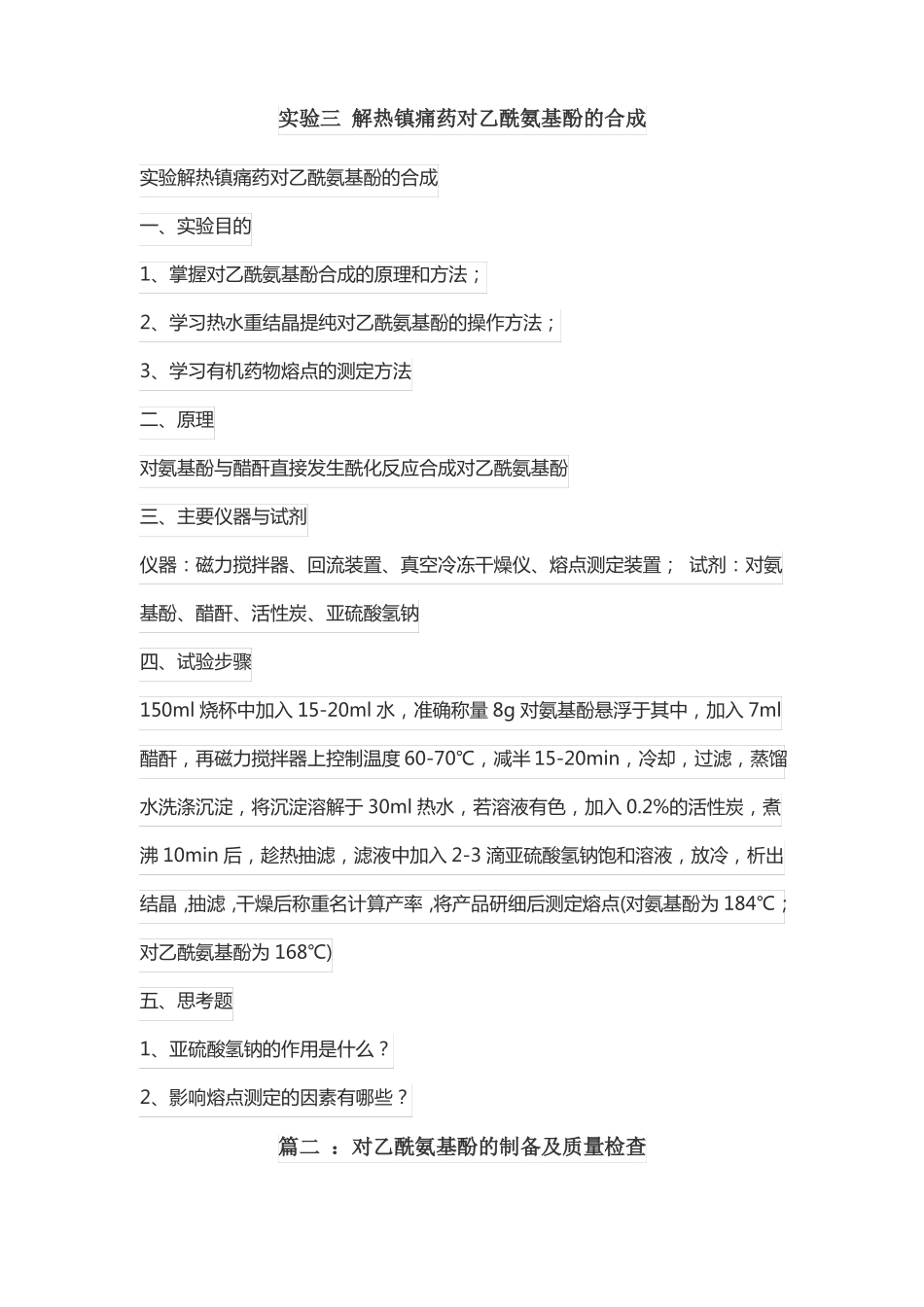 实验三 解热镇痛药对乙酰氨基酚的合成

实验解热镇痛药对乙酰氨基酚的合成

一、实验目的

1、掌握对乙酰氨基酚合成的原理和方法；

2、学习热水重结晶提纯对乙酰氨基酚的操作方法；

3、学习有机药物熔点的测定方法

二、原理

对氨基酚与醋酐直接发生酰化反应合成对乙酰氨基酚

三、主要仪器与试剂

仪器：磁力搅拌器、回流装置、真空冷冻干燥仪、熔点测定装置； 试剂：对氨基酚、醋酐、活性炭、亚硫酸氢钠

四、试验步骤

150ml 烧杯中加入 15-20ml 水，准确称量 8g 对氨基酚悬浮于其中，加入 7ml 醋酐，再磁力搅拌器上控制温度 60-70℃，减半 15-20min，冷却，过滤，蒸馏水洗涤沉淀，将沉淀溶解于 30ml 热水，若溶液有色，加入 0.2%的活性炭，煮沸 10min 后，趁热抽滤，滤液中加入 2-3 滴亚硫酸氢钠饱和溶液，放冷，析出结晶 ,抽滤 ,干燥后称重名计算产率 ,将产品研细后测定熔点(对氨基酚为 184℃；对乙酰氨基酚为 168℃)

五、思考题

1、亚硫酸氢钠的作用是什么？

2、影响熔点测定的因素有哪些？

篇二 ：对乙酰氨基酚的制备及质量检查